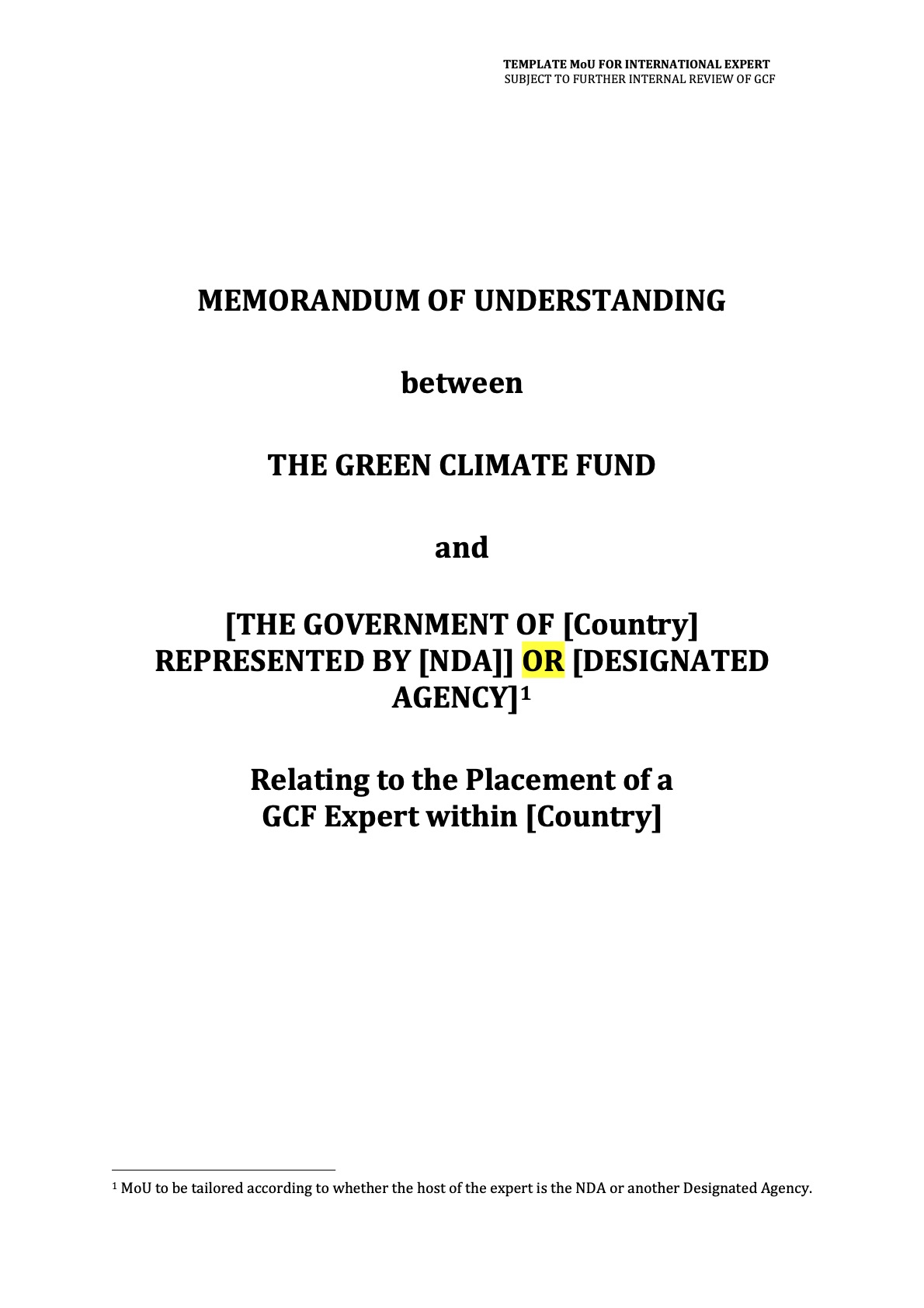 TEMPLATE MoU FOR INTERNATIONAL EXPERT
SUBJECT TO FURTHER INTERNAL REVIEW OF GCF

MEMORANDUM OF UNDERSTANDING

between

THE GREEN CLIMATE FUND

and

[THE GOVERNMENT OF [Country] REPRESENTED BY [NDA]] OR [DESIGNATED AGENCY]$^1$

Relating to the Placement of a GCF Expert within [Country]

$^1$ MoU to be tailored according to whether the host of the expert is the NDA or another Designated Agency.